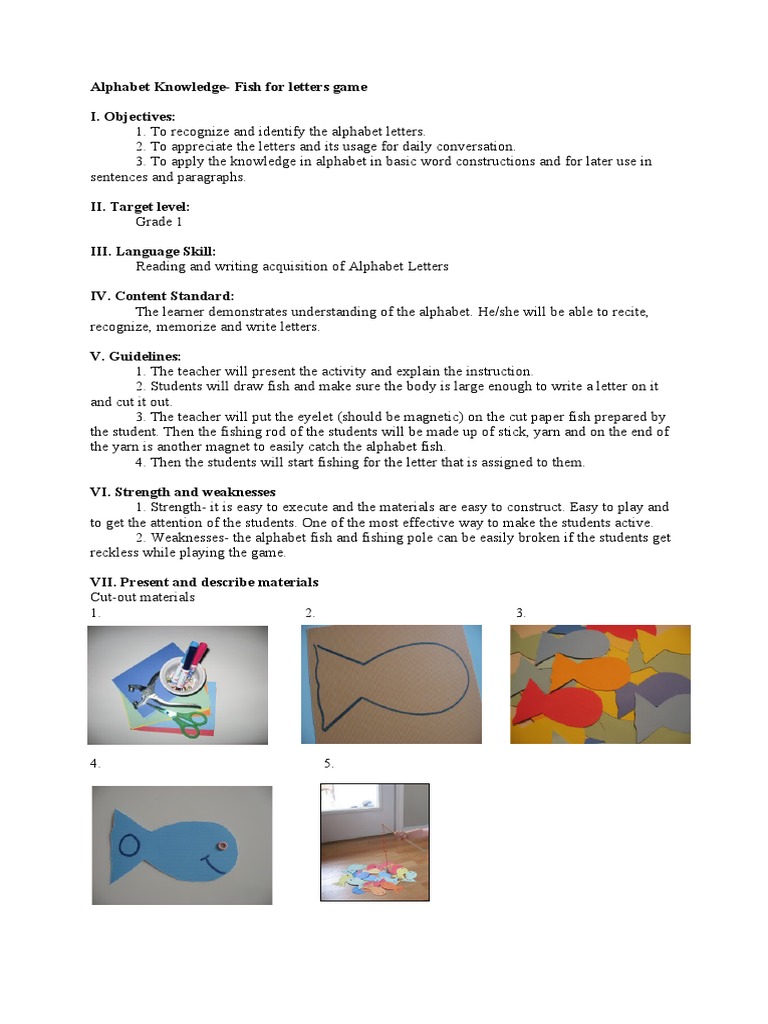 Alphabet Knowledge- Fish for letters game

I. Objectives:
1. To recognize and identify the alphabet letters.
2. To appreciate the letters and its usage for daily conversation.
3. To apply the knowledge in alphabet in basic word constructions and for later use in sentences and paragraphs.

II. Target level:
Grade 1

III. Language Skill:
Reading and writing acquisition of Alphabet Letters

IV. Content Standard:
The learner demonstrates understanding of the alphabet. He/she will be able to recite, recognize, memorize and write letters.

V. Guidelines:
1. The teacher will present the activity and explain the instruction.
2. Students will draw fish and make sure the body is large enough to write a letter on it and cut it out.
3. The teacher will put the eyelet (should be magnetic) on the cut paper fish prepared by the student. Then the fishing rod of the students will be made up of stick, yarn and on the end of the yarn is another magnet to easily catch the alphabet fish.
4. Then the students will start fishing for the letter that is assigned to them.

VI. Strength and weaknesses
1. Strength- it is easy to execute and the materials are easy to construct. Easy to play and to get the attention of the students. One of the most effective way to make the students active.
2. Weaknesses- the alphabet fish and fishing pole can be easily broken if the students get reckless while playing the game.

VII. Present and describe materials
Cut-out materials
1.
2.
3.
4.
5.